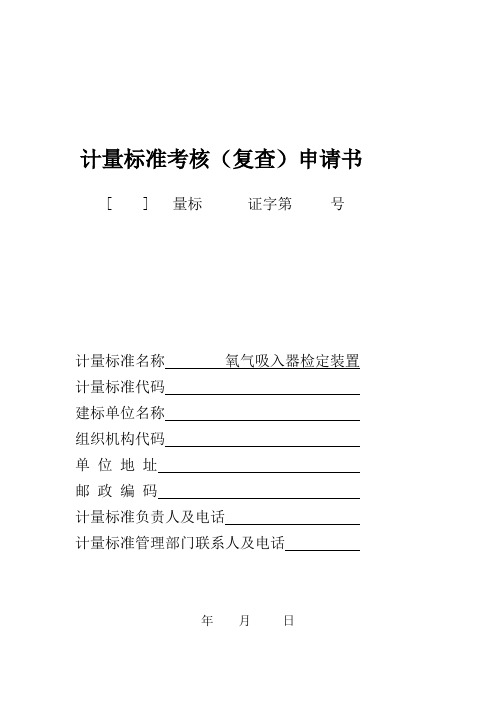 计量标准考核（复查）申请书

[　　] 量标　　　证字第　　号

计量标准名称　　　　氧气吸入器检定装置
计量标准代码
建标单位名称
组织机构代码
单 位 地 址
邮 政 编 码
计量标准负责人及电话
计量标准管理部门联系人及电话

年　　月　　日